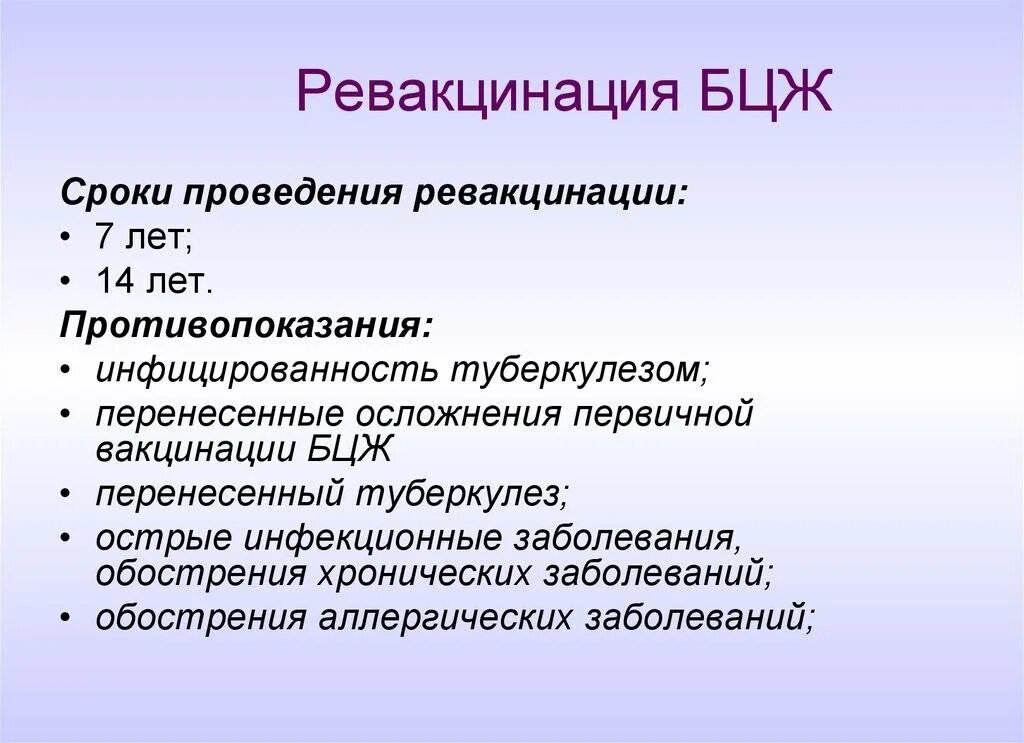 Ревакцинация БЦЖ

Сроки проведения ревакцинации:
• 7 лет;
• 14 лет.
Противопоказания:
• инфицированность туберкулезом;
• перенесенные осложнения первичной вакцинации БЦЖ
• перенесенный туберкулез;
• острые инфекционные заболевания, обострения хронических заболеваний;
• обострения аллергических заболеваний;